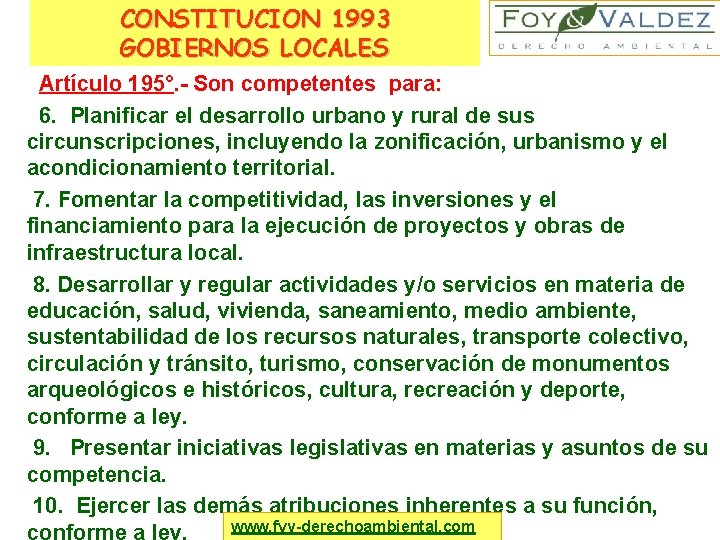 CONSTITUCION 1993
GOBIERNOS LOCALES

FOY & VALDEZ
DERECHO AMBIENTAL

Artículo 195°.- Son competentes para:

6. Planificar el desarrollo urbano y rural de sus circunscripciones, incluyendo la zonificación, urbanismo y el acondicionamiento territorial.

7. Fomentar la competitividad, las inversiones y el financiamiento para la ejecución de proyectos y obras de infraestructura local.

8. Desarrollar y regular actividades y/o servicios en materia de educación, salud, vivienda, saneamiento, medio ambiente, sustentabilidad de los recursos naturales, transporte colectivo, circulación y tránsito, turismo, conservación de monumentos arqueológicos e históricos, cultura, recreación y deporte, conforme a ley.

9. Presentar iniciativas legislativas en materias y asuntos de su competencia.

10. Ejercer las demás atribuciones inherentes a su función, conforme a ley.

www.fyv-derechoambiental.com